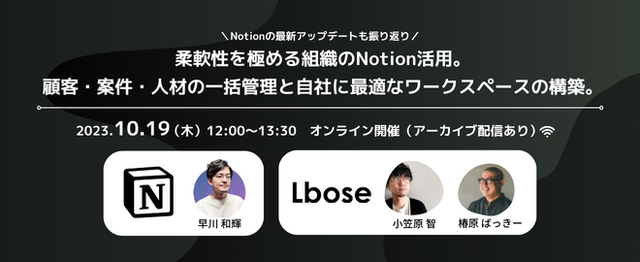 ＼Notionの最新アップデートも振り返り／
柔軟性を極める組織のNotion活用。
顧客・案件・人材の一括管理と自社に最適なワークスペースの構築。

2023.10.19（木）12:00〜13:30　オンライン開催（アーカイブ配信あり）

N
早川 和輝

Lbose
小笠原 智
椿原 ばっきー